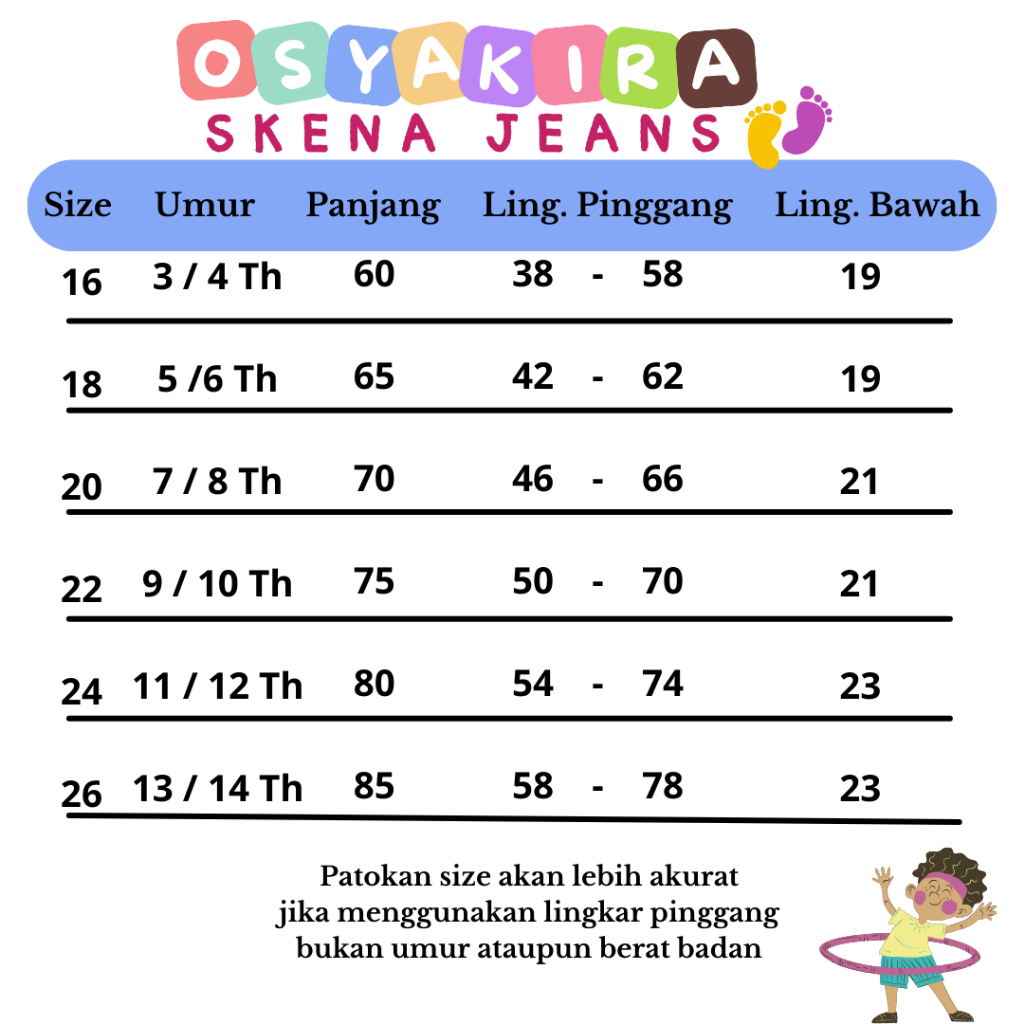 OSYAKIRA
SKENA JEANS

| Size | Umur | Panjang | Ling. Pinggang | Ling. Bawah |
|---|---|---|---|---|
| 16 | 3 / 4 Th | 60 | 38 - 58 | 19 |
| 18 | 5 /6 Th | 65 | 42 - 62 | 19 |
| 20 | 7 / 8 Th | 70 | 46 - 66 | 21 |
| 22 | 9 / 10 Th | 75 | 50 - 70 | 21 |
| 24 | 11 / 12 Th | 80 | 54 - 74 | 23 |
| 26 | 13 / 14 Th | 85 | 58 - 78 | 23 |

Patokan size akan lebih akurat jika menggunakan lingkar pinggang bukan umur ataupun berat badan